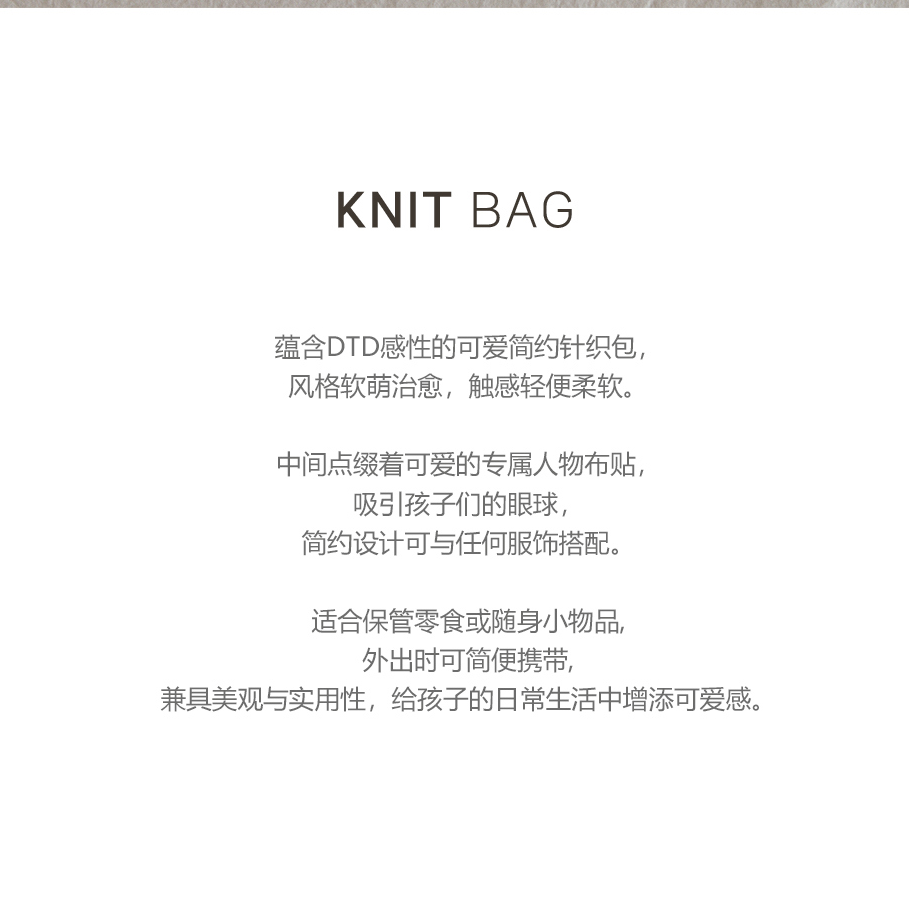 KNIT BAG

蕴含DTD感性的可爱简约针织包，
风格软萌治愈，触感轻便柔软。

中间点缀着可爱的专属人物布贴，
吸引孩子们的眼球，
简约设计可与任何服饰搭配。

适合保管零食或随身小物品,
外出时可简便携带,
兼具美观与实用性，给孩子的日常生活中增添可爱感。